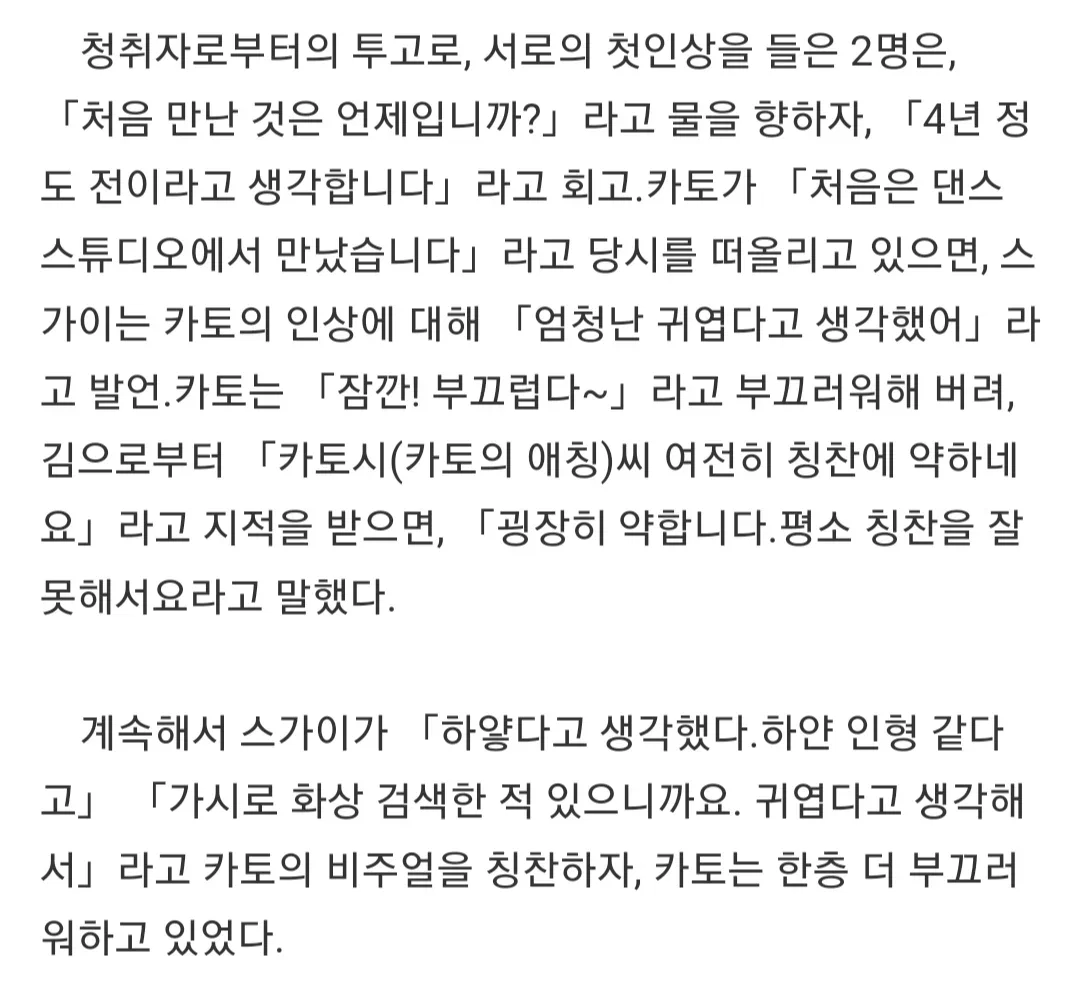 청취자로부터의 투고로, 서로의 첫인상을 들은 2명은, 「처음 만난 것은 언제입니까?」라고 물을 향하자, 「4년 정도 전이라고 생각합니다」라고 회고.카토가 「처음은 댄스 스튜디오에서 만났습니다」라고 당시를 떠올리고 있으면, 스가이는 카토의 인상에 대해 「엄청난 귀엽다고 생각했어」라고 발언.카토는 「잠깐! 부끄럽다~」라고 부끄러워해 버려, 김으로부터 「카토시(카토의 애칭)씨 여전히 칭찬에 약하네요」라고 지적을 받으면, 「굉장히 약합니다.평소 칭찬을 잘 못해서요라고 말했다.

계속해서 스가이가 「하얗다고 생각했다.하얀 인형 같다고」 「가시로 화상 검색한 적 있으니까요. 귀엽다고 생각해서」라고 카토의 비주얼을 칭찬하자, 카토는 한층 더 부끄러워하고 있었다.